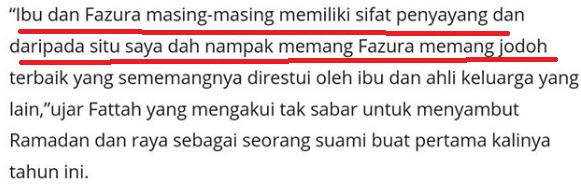 “Ibu dan Fazura masing-masing memiliki sifat penyayang dan daripada situ saya dah nampak memang Fazura memang jodoh terbaik yang sememangnya direstui oleh ibu dan ahli keluarga yang lain,”ujar Fattah yang mengakui tak sabar untuk menyambut Ramadan dan raya sebagai seorang suami buat pertama kalinya tahun ini.